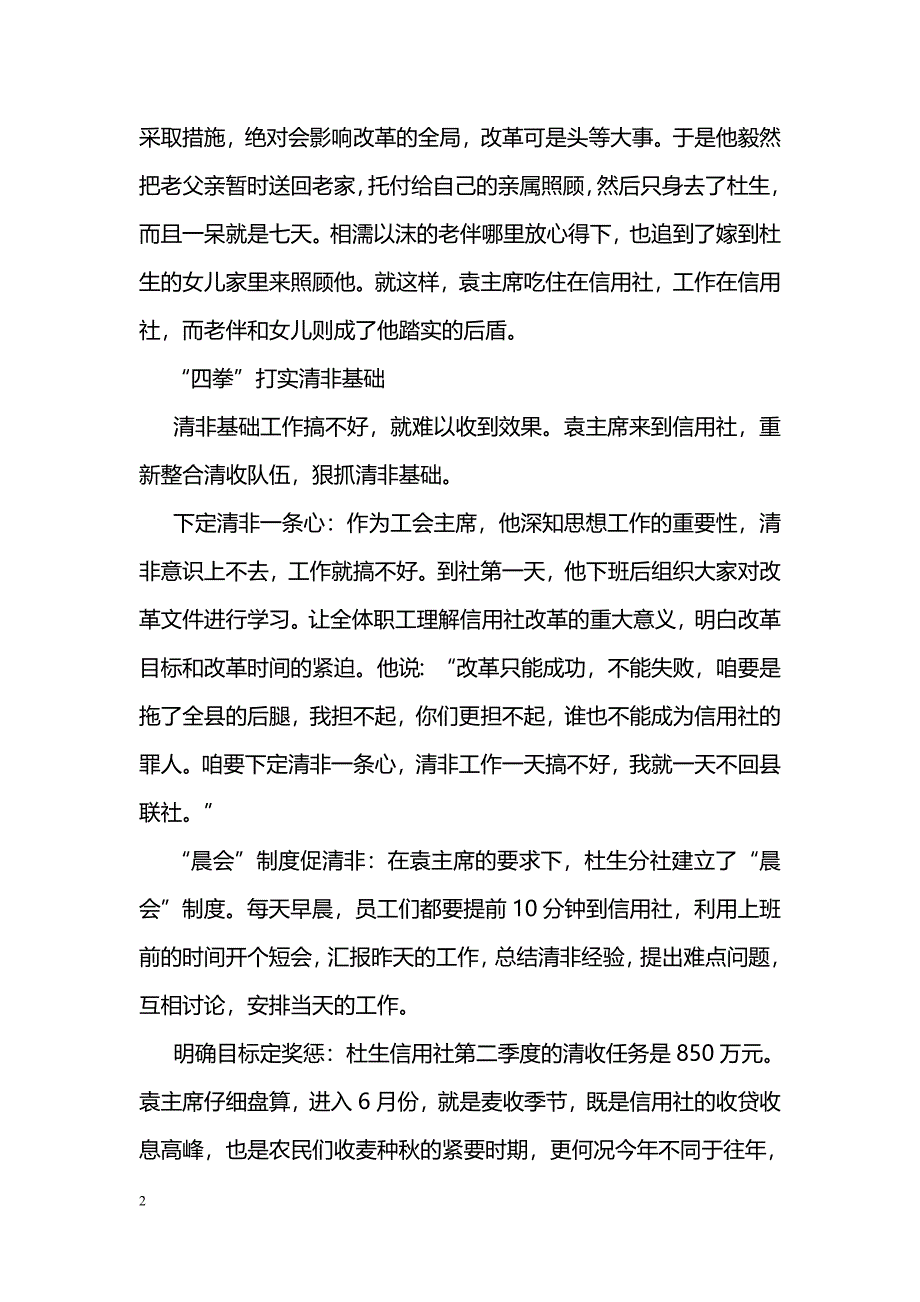 采取措施，绝对会影响改革的全局，改革可是头等大事。于是他毅然把老父亲暂时送回老家，托付给自己的亲属照顾，然后只身去了杜生，而且一呆就是七天。相濡以沫的老伴哪里放心得下，也追到了嫁到杜生的女儿家里来照顾他。就这样，袁主席吃住在信用社，工作在信用社，而老伴和女儿则成了他踏实的后盾。

“四拳”打实清非基础

清非基础工作搞不好，就难以收到效果。袁主席来到信用社，重新整合清收队伍，狠抓清非基础。

下定清非一条心：作为工会主席，他深知思想工作的重要性，清非意识上不去，工作就搞不好。到社第一天，他下班后组织大家对改革文件进行学习。让全体职工理解信用社改革的重大意义，明白改革目标和改革时间的紧迫。他说：“改革只能成功，不能失败，咱要是拖了全县的后腿，我担不起，你们更担不起，谁也不能成为信用社的罪人。咱要下定清非一条心，清非工作一天搞不好，我就一天不回县联社。”

“晨会”制度促清非：在袁主席的要求下，杜生分社建立了“晨会”制度。每天早晨，员工们都要提前 10 分钟到信用社，利用上班前的时间开个短会，汇报昨天的工作，总结清非经验，提出难点问题，互相讨论，安排当天的工作。

明确目标定奖惩：杜生信用社第二季度的清收任务是 850 万元。袁主席仔细盘算，进入 6 月份，就是麦收季节，既是信用社的收贷收息高峰，也是农民们收麦种秋的紧要时期，更何况今年不同于往年，

2